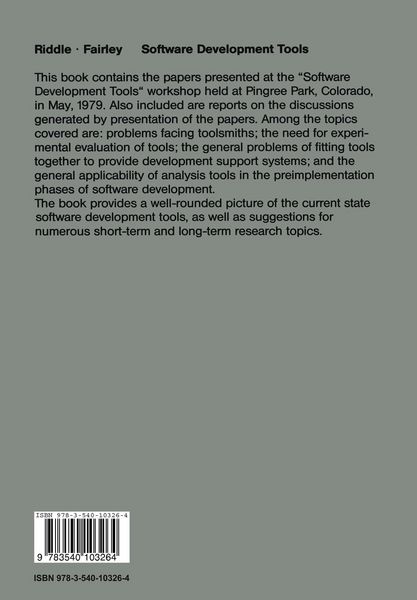 Riddle · Fairley Software Development Tools

This book contains the papers presented at the “Software Development Tools“ workshop held at Pingree Park, Colorado, in May, 1979. Also included are reports on the discussions generated by presentation of the papers. Among the topics covered are: problems facing toolsmiths; the need for experimental evaluation of tools; the general problems of fitting tools together to provide development support systems; and the general applicability of analysis tools in the preimplementation phases of software development.
The book provides a well-rounded picture of the current state software development tools, as well as suggestions for numerous short-term and long-term research topics.

ISBN 978-3-540-10326-4

9 783540 103264

ISBN 978-3-540-10326-4